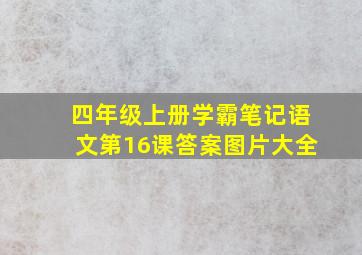 四年级上册学霸笔记语文第16课答案图片大全